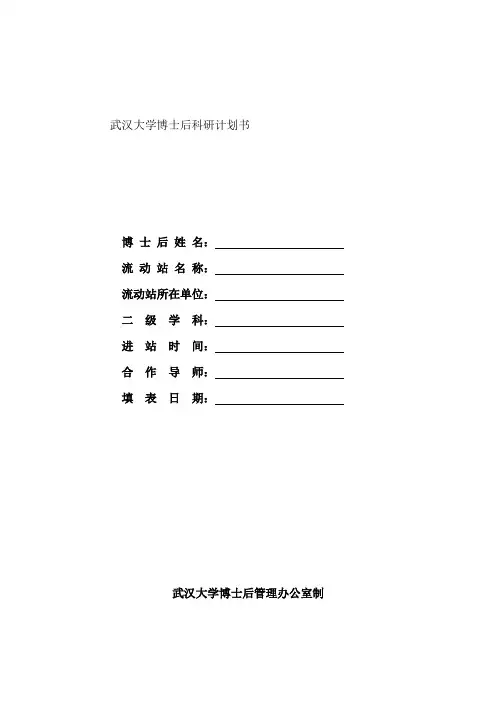 武汉大学博士后科研计划书

博士后姓名：____

流动站名称：____

流动站所在单位：____

二级学科：____

进站时间：____

合作导师：____

填表日期：____

武汉大学博士后管理办公室制